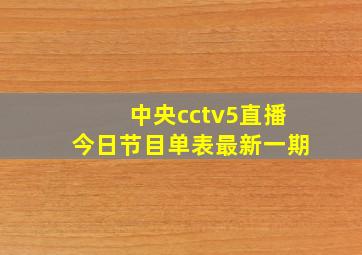 中央cctv5直播
今日节目单表最新一期